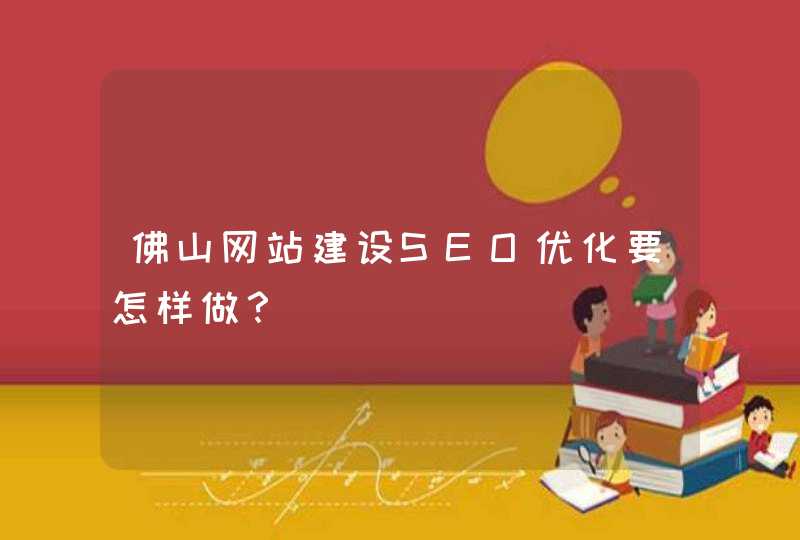 佛山网站建设SEO优化要怎样做？